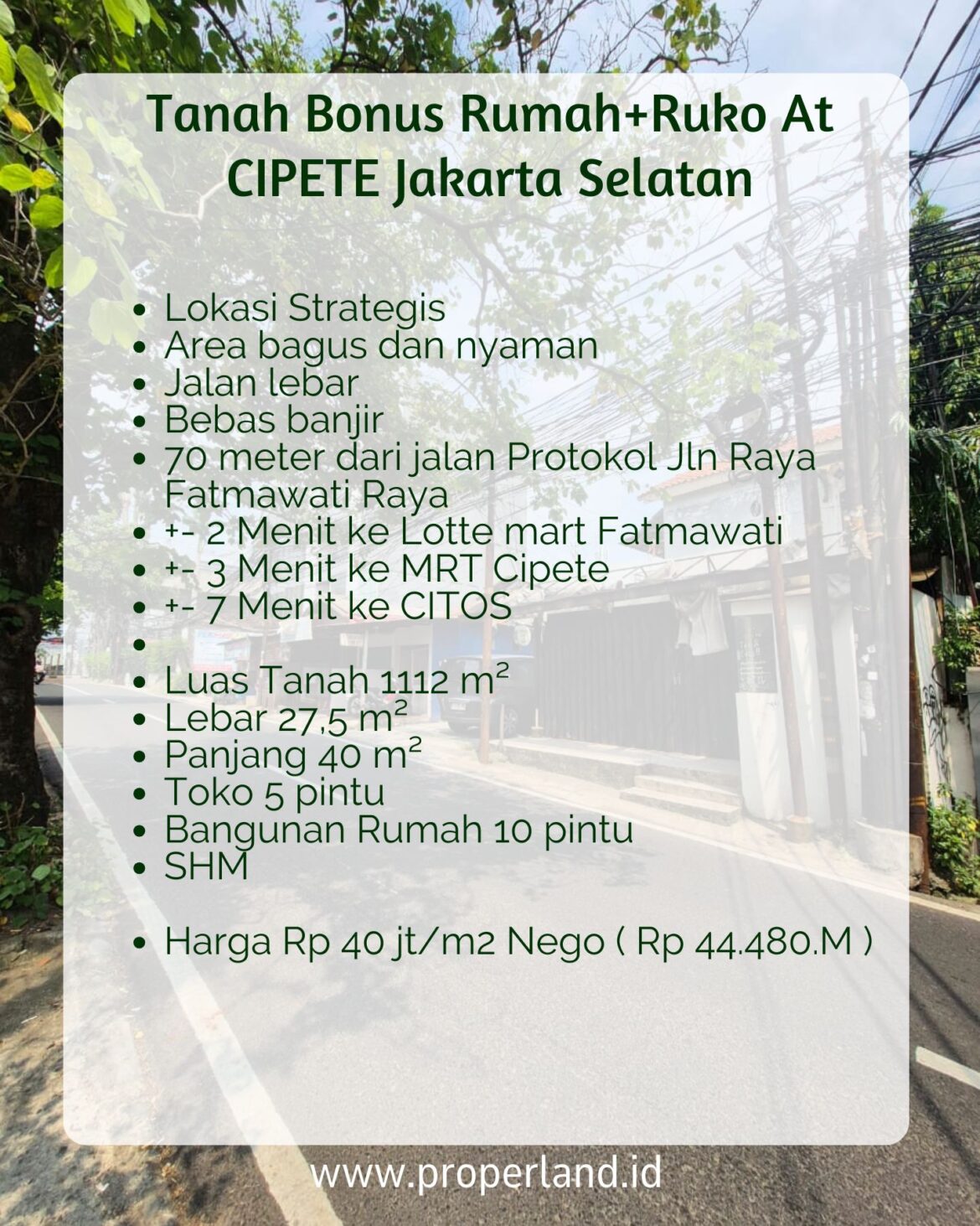 Tanah Bonus Rumah+Ruko At CIPETE Jakarta Selatan

- Lokasi Strategis
- Area bagus dan nyaman
- Jalan lebar
- Bebas banjir
- 70 meter dari jalan Protokol Jln Raya Fatmawati Raya
- +- 2 Menit ke Lotte mart Fatmawati
- +- 3 Menit ke MRT Cipete
- +- 7 Menit ke CITOS
- 
- Luas Tanah 1112 m²
- Lebar 27,5 m²
- Panjang 40 m²
- Toko 5 pintu
- Bangunan Rumah 10 pintu
- SHM

- Harga Rp 40 jt/m2 Nego ( Rp 44.480.M )

www.properland.id